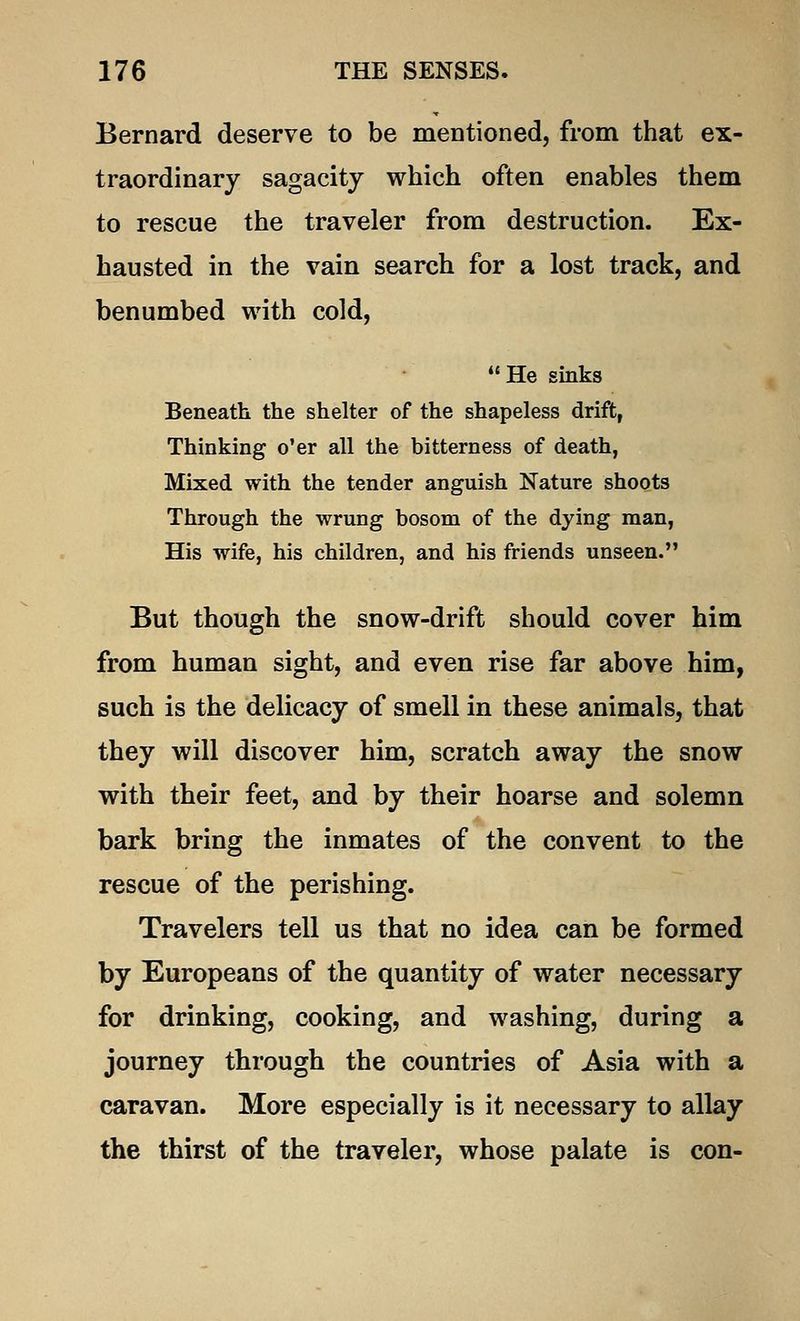 176 THE SENSES.

Bernard deserve to be mentioned, from that extraordinary sagacity which often enables them to rescue the traveler from destruction. Exhausted in the vain search for a lost track, and benumbed with cold,

" He sinks
Beneath the shelter of the shapeless drift,
Thinking o'er all the bitterness of death,
Mixed with the tender anguish Nature shoots
Through the wrung bosom of the dying man,
His wife, his children, and his friends unseen."

But though the snow-drift should cover him from human sight, and even rise far above him, such is the delicacy of smell in these animals, that they will discover him, scratch away the snow with their feet, and by their hoarse and solemn bark bring the inmates of the convent to the rescue of the perishing.

Travelers tell us that no idea can be formed by Europeans of the quantity of water necessary for drinking, cooking, and washing, during a journey through the countries of Asia with a caravan. More especially is it necessary to allay the thirst of the traveler, whose palate is con-